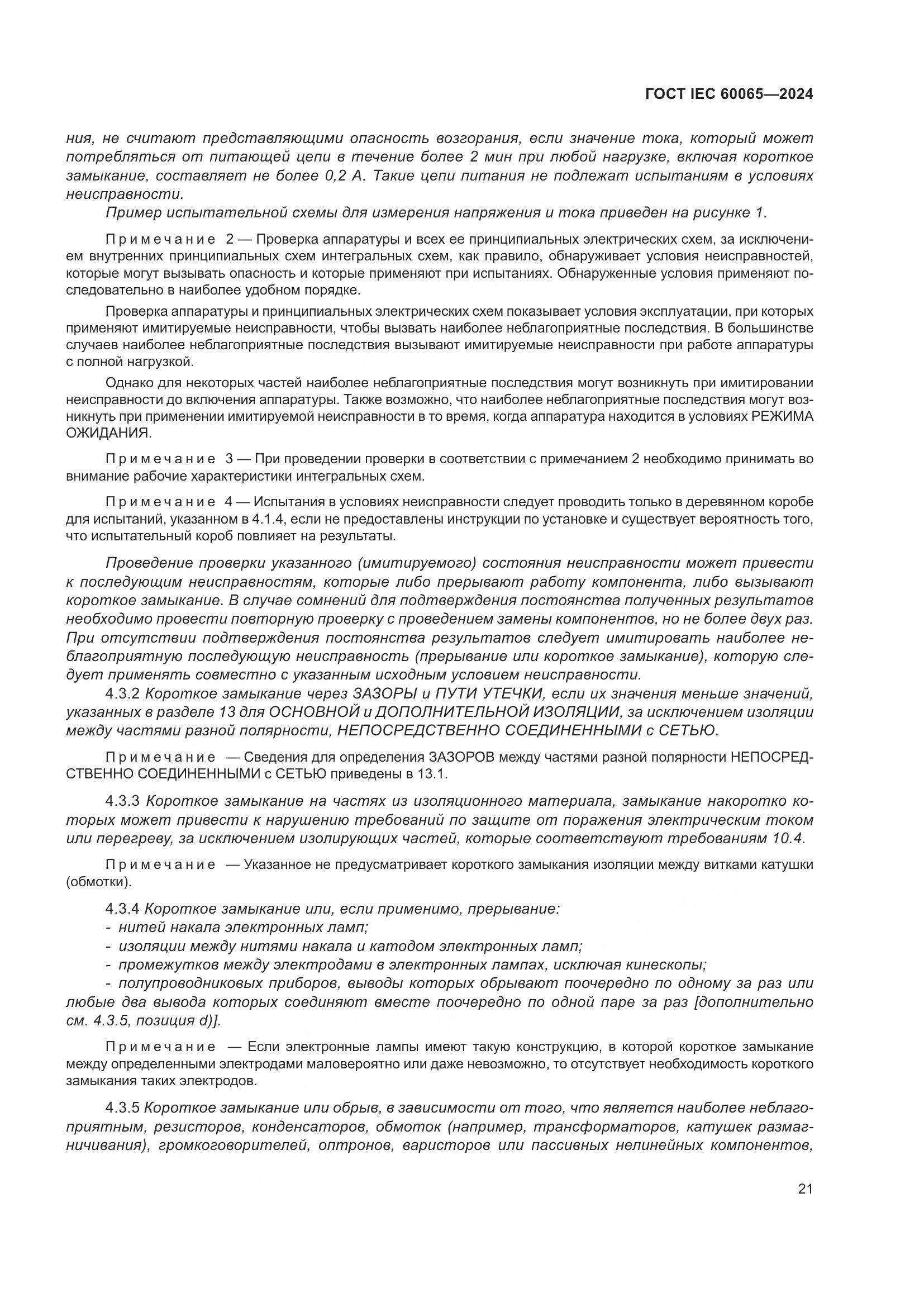 ГОСТ IEC 60065—2024

ния, не считают представляющими опасность возгорания, если значение тока, который может потребляться от питающей цепи в течение более 2 мин при любой нагрузке, включая короткое замыкание, составляет не более 0,2 А. Такие цепи питания не подлежат испытаниям в условиях неисправности.

Пример испытательной схемы для измерения напряжения и тока приведен на рисунке 1.

Примечание 2 — Проверка аппаратуры и всех ее принципиальных электрических схем, за исключением внутренних принципиальных схем интегральных схем, как правило, обнаруживает условия неисправностей, которые могут вызывать опасность и которые применяют при испытаниях. Обнаруженные условия применяют последовательно в наиболее удобном порядке.

Проверка аппаратуры и принципиальных электрических схем показывает условия эксплуатации, при которых применяют имитируемые неисправности, чтобы вызвать наиболее неблагоприятные последствия. В большинстве случаев наиболее неблагоприятные последствия вызывают имитируемые неисправности при работе аппаратуры с полной нагрузкой.

Однако для некоторых частей наиболее неблагоприятные последствия могут возникнуть при имитировании неисправности до включения аппаратуры. Также возможно, что наиболее неблагоприятные последствия могут возникнуть при применении имитируемой неисправности в то время, когда аппаратура находится в условиях РЕЖИМА ОЖИДАНИЯ.

Примечание 3 — При проведении проверки в соответствии с примечанием 2 необходимо принимать во внимание рабочие характеристики интегральных схем.

Примечание 4 — Испытания в условиях неисправности следует проводить только в деревянном коробе для испытаний, указанном в 4.1.4, если не предоставлены инструкции по установке и существует вероятность того, что испытательный короб повлияет на результаты.

Проведение проверки указанного (имитируемого) состояния неисправности может привести к последующим неисправностям, которые либо прерывают работу компонента, либо вызывают короткое замыкание. В случае сомнений для подтверждения постоянства полученных результатов необходимо провести повторную проверку с проведением замены компонентов, но не более двух раз. При отсутствии подтверждения постоянства результатов следует имитировать наиболее неблагоприятную последующую неисправность (прерывание или короткое замыкание), которую следует применять совместно с указанным исходным условием неисправности.

4.3.2 Короткое замыкание через ЗАЗОРЫ и ПУТИ УТЕЧКИ, если их значения меньше значений, указанных в разделе 13 для ОСНОВНОЙ и ДОПОЛНИТЕЛЬНОЙ ИЗОЛЯЦИИ, за исключением изоляции между частями разной полярности, НЕПОСРЕДСТВЕННО СОЕДИНЕННЫМИ с СЕТЬЮ.

Примечание — Сведения для определения ЗАЗОРОВ между частями разной полярности НЕПОСРЕДСТВЕННО СОЕДИНЕННЫМИ с СЕТЬЮ приведены в 13.1.

4.3.3 Короткое замыкание на частях из изоляционного материала, замыкание накоротко которых может привести к нарушению требований по защите от поражения электрическим током или перегреву, за исключением изолирующих частей, которые соответствуют требованиям 10.4.

Примечание — Указанное не предусматривает короткого замыкания изоляции между витками катушки (обмотки).

4.3.4 Короткое замыкание или, если применимо, прерывание:
- нитей накала электронных ламп;
- изоляции между нитями накала и катодом электронных ламп;
- промежутков между электродами в электронных лампах, исключая кинескопы;
- полупроводниковых приборов, выводы которых обрывают поочередно по одному за раз или любые два вывода которых соединяют вместе поочередно по одной паре за раз [дополнительно см. 4.3.5, позиция d)].

Примечание — Если электронные лампы имеют такую конструкцию, в которой короткое замыкание между определенными электродами маловероятно или даже невозможно, то отсутствует необходимость короткого замыкания таких электродов.

4.3.5 Короткое замыкание или обрыв, в зависимости от того, что является наиболее неблагоприятным, резисторов, конденсаторов, обмоток (например, трансформаторов, катушек размагничивания), громкоговорителей, оптронов, варисторов или пассивных нелинейных компонентов,

21